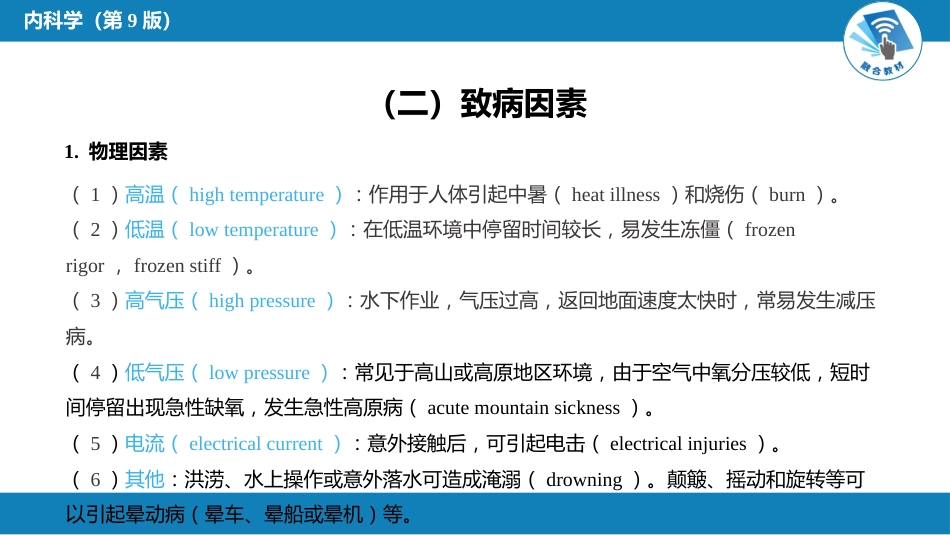 内科学（第 9 版）

融合教材

（二）致病因素

1. 物理因素

（ 1 ）高温（ high temperature ）：作用于人体引起中暑（ heat illness ）和烧伤（ burn ）。

（ 2 ）低温（ low temperature ）：在低温环境中停留时间较长，易发生冻僵（ frozen rigor ， frozen stiff ）。

（ 3 ）高气压（ high pressure ）：水下作业，气压过高，返回地面速度太快时，常易发生减压病。

（ 4 ）低气压（ low pressure ）：常见于高山或高原地区环境，由于空气中氧分压较低，短时间停留出现急性缺氧，发生急性高原病（ acute mountain sickness ）。

（ 5 ）电流（ electrical current ）：意外接触后，可引起电击（ electrical injuries ）。

（ 6 ）其他：洪涝、水上操作或意外落水可造成淹溺（ drowning ）。颠簸、摇动和旋转等可以引起晕动病（晕车、晕船或晕机）等。